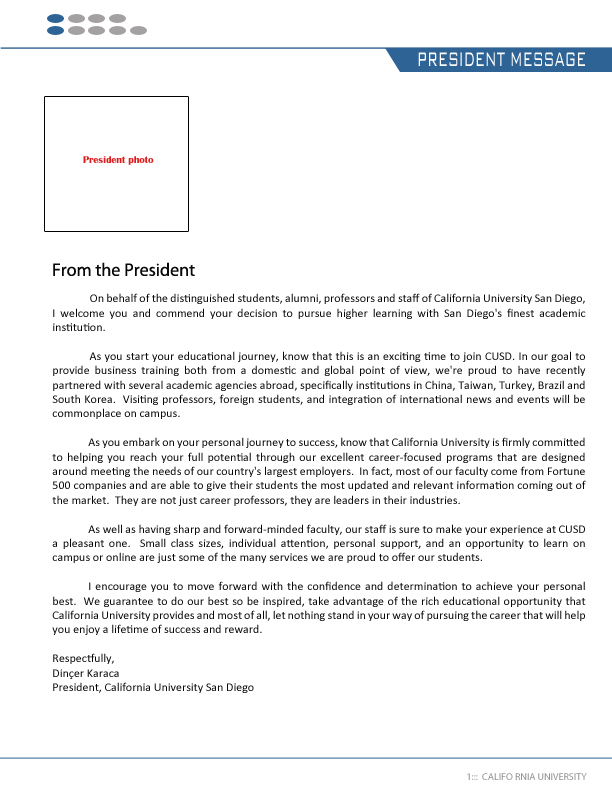 PRESIDENT MESSAGE

President photo

From the President

On behalf of the distinguished students, alumni, professors and staff of California University San Diego, I welcome you and commend your decision to pursue higher learning with San Diego's finest academic institution.

As you start your educational journey, know that this is an exciting time to join CUSD. In our goal to provide business training both from a domestic and global point of view, we're proud to have recently partnered with several academic agencies abroad, specifically institutions in China, Taiwan, Turkey, Brazil and South Korea. Visiting professors, foreign students, and integration of international news and events will be commonplace on campus.

As you embark on your personal journey to success, know that California University is firmly committed to helping you reach your full potential through our excellent career-focused programs that are designed around meeting the needs of our country's largest employers. In fact, most of our faculty come from Fortune 500 companies and are able to give their students the most updated and relevant information coming out of the market. They are not just career professors, they are leaders in their industries.

As well as having sharp and forward-minded faculty, our staff is sure to make your experience at CUSD a pleasant one. Small class sizes, individual attention, personal support, and an opportunity to learn on campus or online are just some of the many services we are proud to offer our students.

I encourage you to move forward with the confidence and determination to achieve your personal best. We guarantee to do our best so be inspired, take advantage of the rich educational opportunity that California University provides and most of all, let nothing stand in your way of pursuing the career that will help you enjoy a lifetime of success and reward.

Respectfully,
Dinçer Karaca
President, California University San Diego

1::: CALIFO RNIA UNIVERSITY